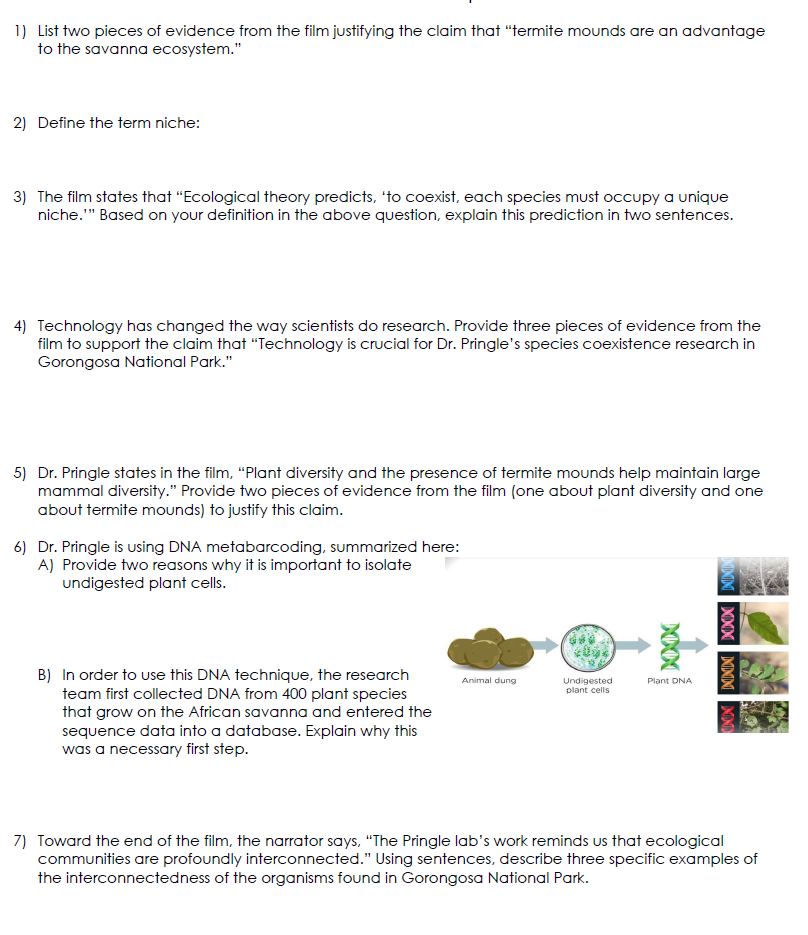 1) List two pieces of evidence from the film justifying the claim that "termite mounds are an advantage to the savanna ecosystem."

2) Define the term niche:

3) The film states that "Ecological theory predicts, 'to coexist, each species must occupy a unique niche.'" Based on your definition in the above question, explain this prediction in two sentences.

4) Technology has changed the way scientists do research. Provide three pieces of evidence from the film to support the claim that "Technology is crucial for Dr. Pringle's species coexistence research in Gorongosa National Park."

5) Dr. Pringle states in the film, "Plant diversity and the presence of termite mounds help maintain large mammal diversity." Provide two pieces of evidence from the film (one about plant diversity and one about termite mounds) to justify this claim.

6) Dr. Pringle is using DNA metabarcoding, summarized here:

A) Provide two reasons why it is important to isolate undigested plant cells.

B) In order to use this DNA technique, the research team first collected DNA from 400 plant species that grow on the African savanna and entered the sequence data into a database. Explain why this was a necessary first step.

Animal dung

Undigested plant cells

Plant DNA

7) Toward the end of the film, the narrator says, "The Pringle lab's work reminds us that ecological communities are profoundly interconnected." Using sentences, describe three specific examples of the interconnectedness of the organisms found in Gorongosa National Park.